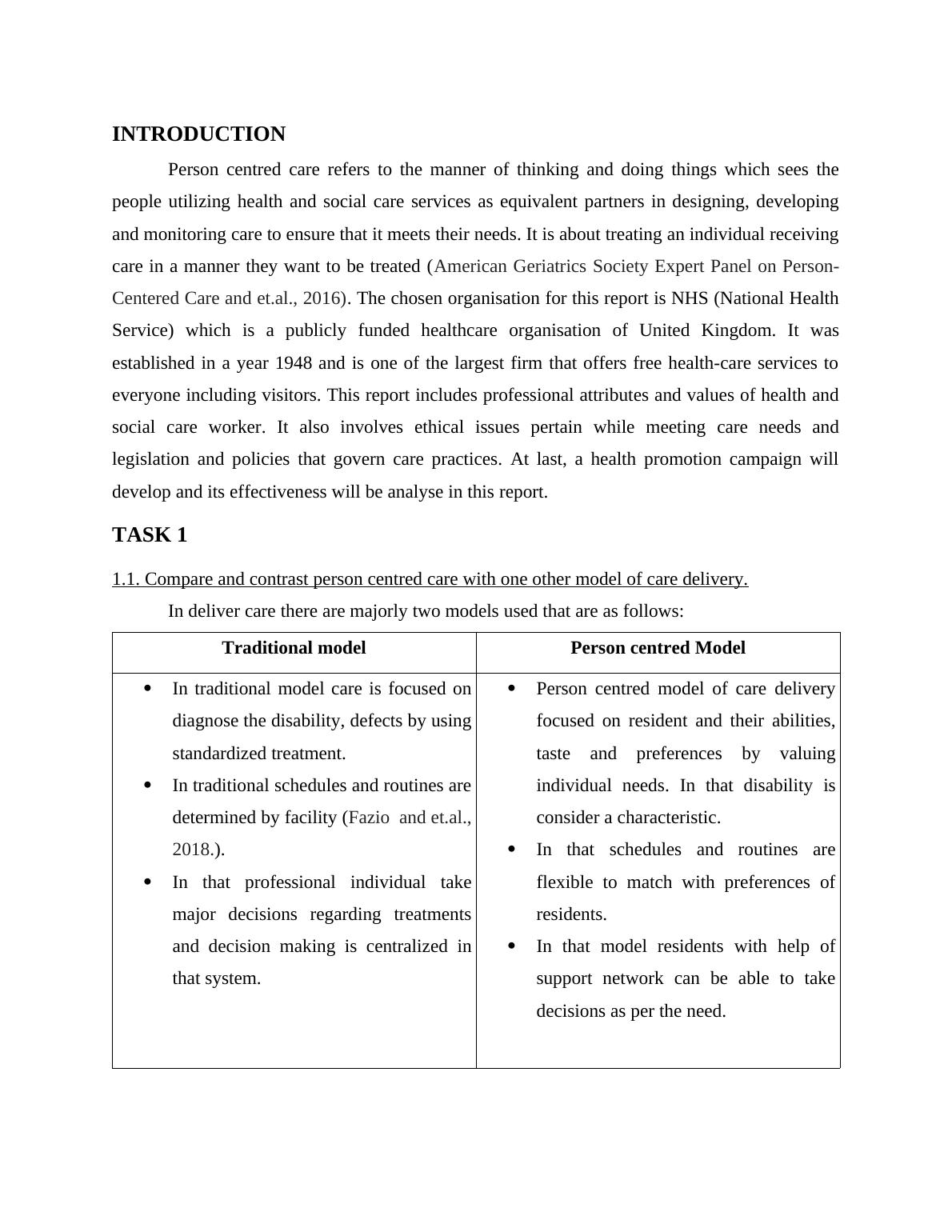 INTRODUCTION

Person centred care refers to the manner of thinking and doing things which sees the people utilizing health and social care services as equivalent partners in designing, developing and monitoring care to ensure that it meets their needs. It is about treating an individual receiving care in a manner they want to be treated (American Geriatrics Society Expert Panel on Person-Centered Care and et.al., 2016). The chosen organisation for this report is NHS (National Health Service) which is a publicly funded healthcare organisation of United Kingdom. It was established in a year 1948 and is one of the largest firm that offers free health-care services to everyone including visitors. This report includes professional attributes and values of health and social care worker. It also involves ethical issues pertain while meeting care needs and legislation and policies that govern care practices. At last, a health promotion campaign will develop and its effectiveness will be analyse in this report.

TASK 1

1.1. Compare and contrast person centred care with one other model of care delivery.

In deliver care there are majorly two models used that are as follows:

| Traditional model | Person centred Model |
|---|---|
| • In traditional model care is focused on diagnose the disability, defects by using standardized treatment. • In traditional schedules and routines are determined by facility (Fazio and et.al., 2018.). • In that professional individual take major decisions regarding treatments and decision making is centralized in that system. | • Person centred model of care delivery focused on resident and their abilities, taste and preferences by valuing individual needs. In that disability is consider a characteristic. • In that schedules and routines are flexible to match with preferences of residents. • In that model residents with help of support network can be able to take decisions as per the need. |